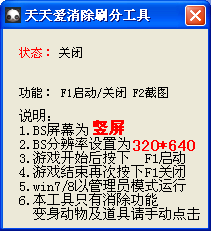 天天爱消除刷分工具

状态： 关闭

功能： F1启动/关闭 F2截图

说明：
1.BS屏幕为 竖屏
2.BS分辨率设置为320*640
3.游戏开始后按下　F1启动
4.游戏结束再次按下F1关闭
5.win7/8以管理员模式运行
6.本工具只有消除功能
变身动物及道具请手动点击